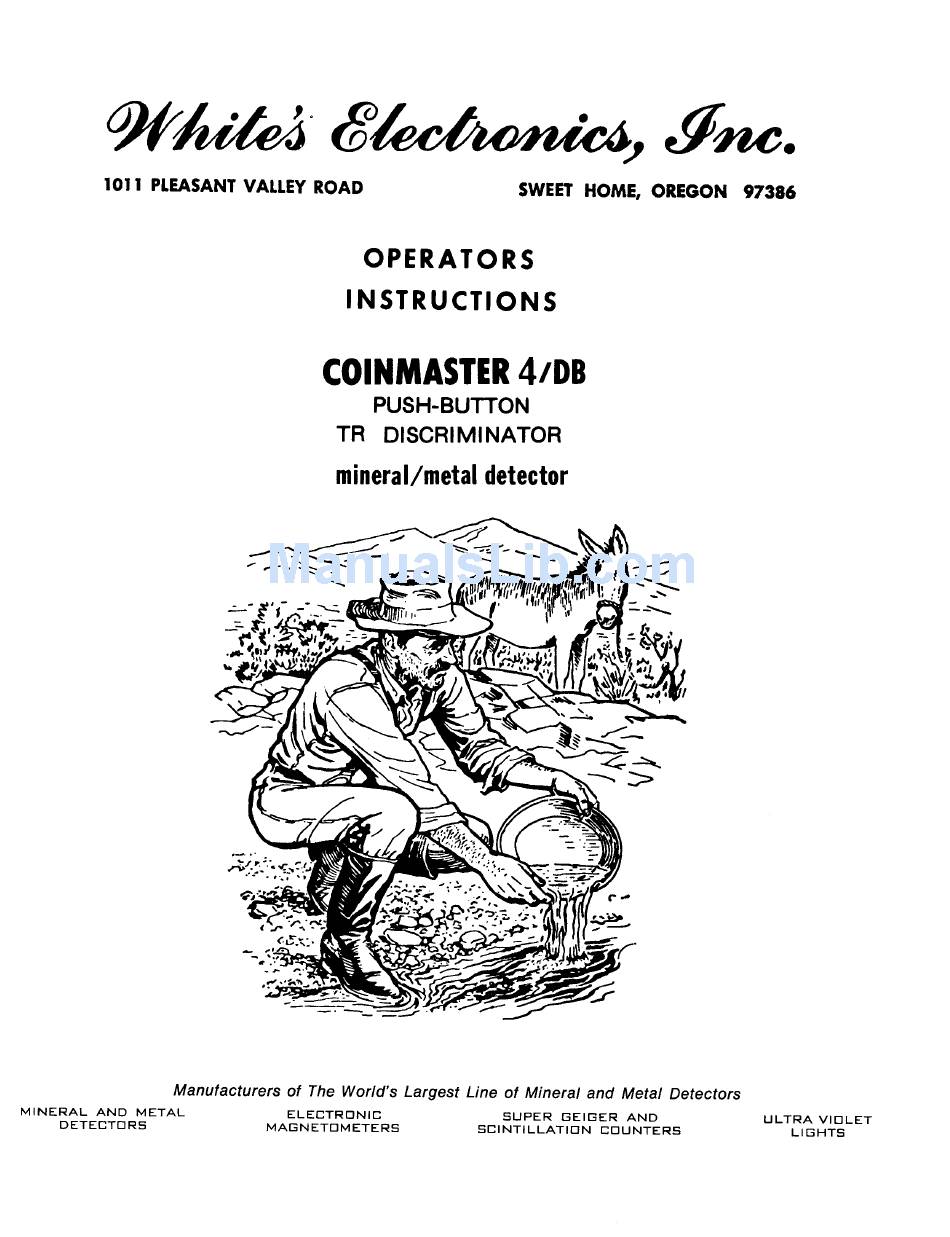 White's Electronics, Inc.

1011 PLEASANT VALLEY ROAD

SWEET HOME, OREGON 97386

OPERATORS
INSTRUCTIONS

COINMASTER 4/DB
PUSH-BUTTON
TR DISCRIMINATOR
mineral/metal detector

ManualsLib.com

Manufacturers of The World's Largest Line of Mineral and Metal Detectors

MINERAL AND METAL DETECTORS

ELECTRONIC MAGNETOMETERS

SUPER GEIGER AND SCINTILLATION COUNTERS

ULTRA VIOLET LIGHTS